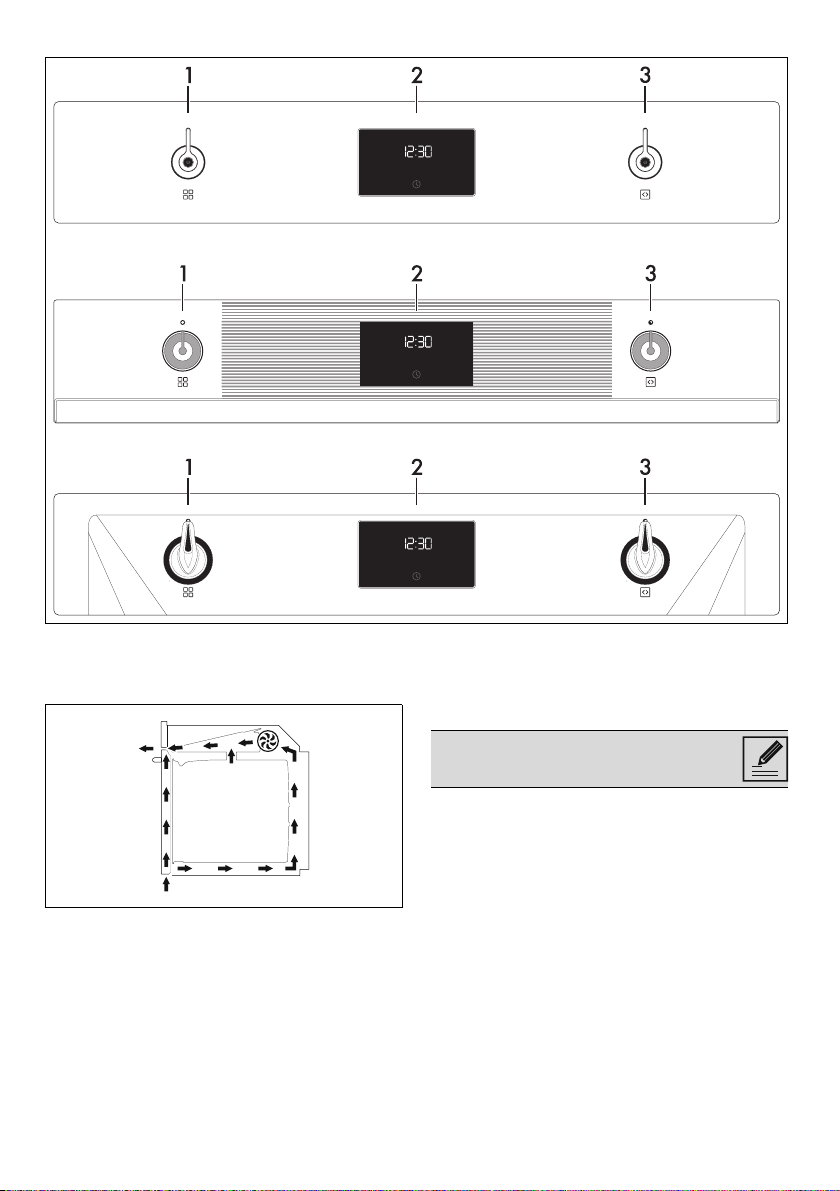 1
2
3
12:30

1
2
3
12:30

1
2
3
12:30